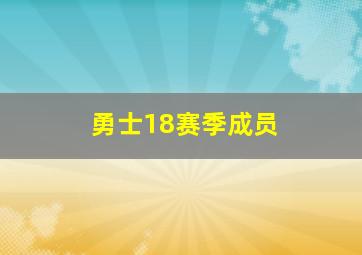 勇士18赛季成员